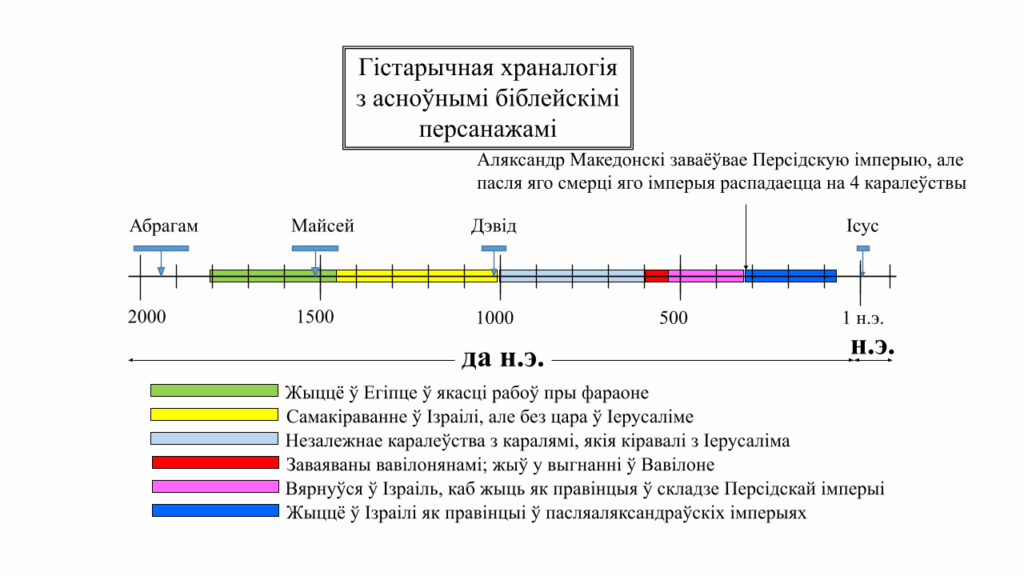 Гістарычная храналогія з асноўнымі біблейскімі персанажамі

Аляксандр Македонскі заваёўвае Персідскую імперыю, але пасля яго смерці яго імперыя распадаецца на 4 каралеўствы

Абрагам
Майсей
Дэвід
Ісус

2000
1500
1000
500
1 н.э.

да н.э.
н.э.

Жыццё ў Егіпце ў якасці рабоў пры фараоне
Самакіраванне ў Ізраілі, але без цара ў Іерусаліме
Незалежнае каралеўства з каралямі, якія кіравалі з Іерусаліма
Заваяваны вавілонянамі; жыў у выгнанні ў Вавілоне
Вярнуўся ў Ізраіль, каб жыць як правінцыя ў складзе Персідскай імперыі
Жыццё ў Ізраілі як правінцыі ў пасляаляксандраўскіх імперыях